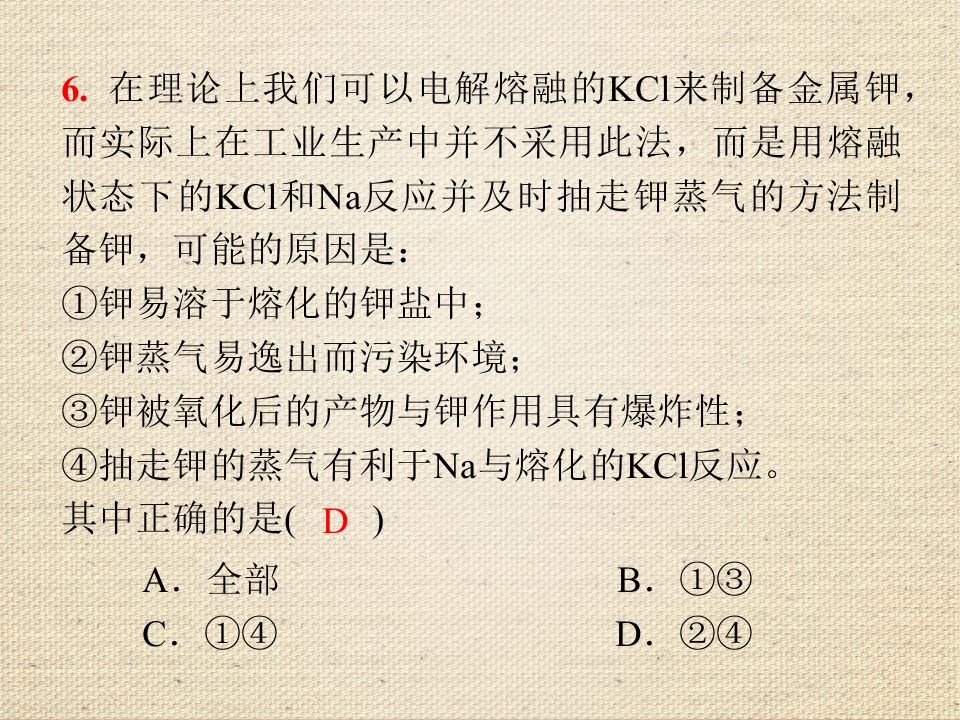 6. 在理论上我们可以电解熔融的KCl来制备金属钾，而实际上在工业生产中并不采用此法，而是用熔融状态下的KCl和Na反应并及时抽走钾蒸气的方法制备钾，可能的原因是：
①钾易溶于熔化的钾盐中；
②钾蒸气易逸出而污染环境；
③钾被氧化后的产物与钾作用具有爆炸性；
④抽走钾的蒸气有利于Na与熔化的KCl反应。
其中正确的是( D )
A．全部
B．①③
C．①④
D．②④